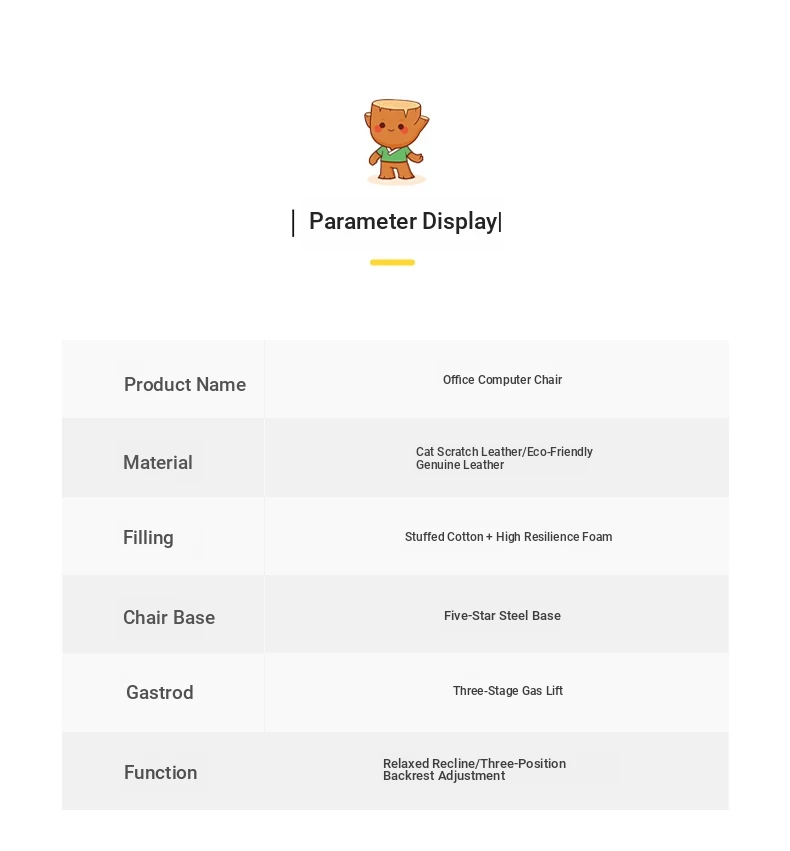 | Parameter Display|

| Product Name | Office Computer Chair |
|---|---|
| Material | Cat Scratch Leather/Eco-Friendly Genuine Leather |
| Filling | Stuffed Cotton + High Resilience Foam |
| Chair Base | Five-Star Steel Base |
| Gastrod | Three-Stage Gas Lift |
| Function | Relaxed Recline/Three-Position Backrest Adjustment |